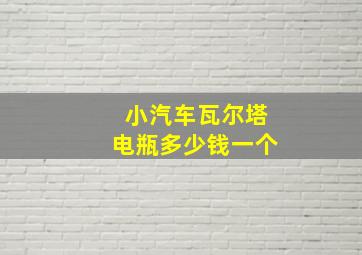 小汽车瓦尔塔
电瓶多少钱一个